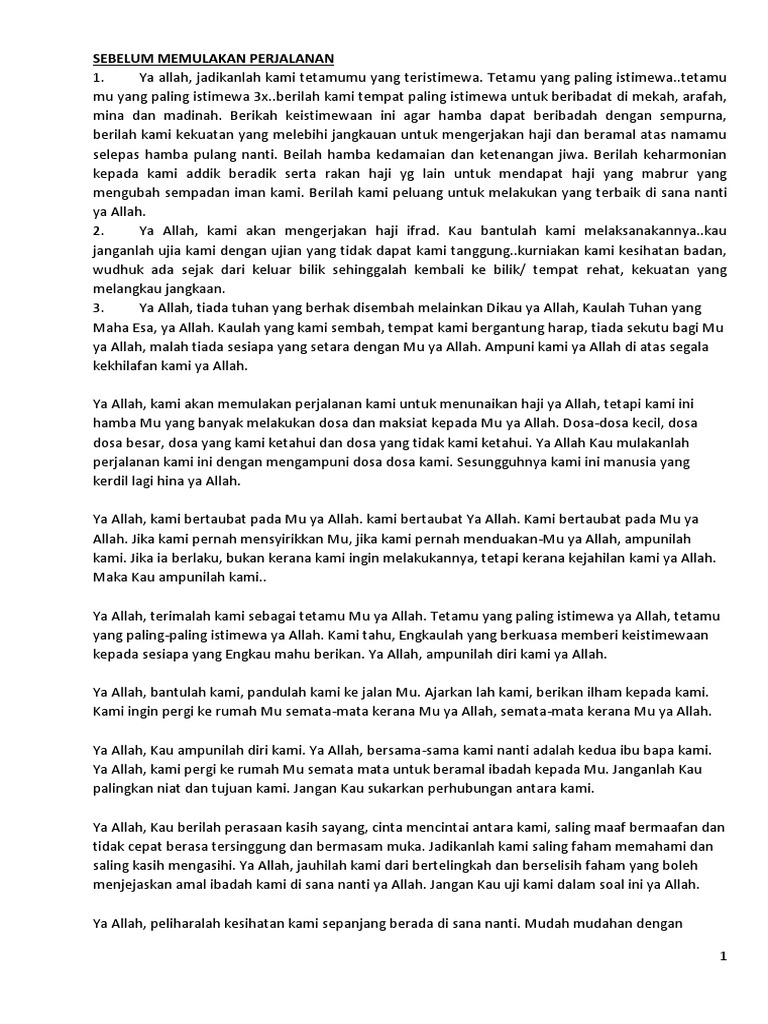 SEBELUM MEMULAKAN PERJALANAN

1. Ya allah, jadikanlah kami tetamumu yang teristimewa. Tetamu yang paling istimewa..tetamu mu yang paling istimewa 3x..berilah kami tempat paling istimewa untuk beribadat di mekah, arafah, mina dan madinah. Berikah keistimewaan ini agar hamba dapat beribadah dengan sempurna, berilah kami kekuatan yang melebihi jangkauan untuk mengerjakan haji dan beramal atas namamu selepas hamba pulang nanti. Beilah hamba kedamaian dan ketenangan jiwa. Berilah keharmonian kepada kami addik beradik serta rakan haji yg lain untuk mendapat haji yang mabrur yang mengubah sempadan iman kami. Berilah kami peluang untuk melakukan yang terbaik di sana nanti ya Allah.

2. Ya Allah, kami akan mengerjakan haji ifrad. Kau bantulah kami melaksanakannya..kau janganlah ujia kami dengan ujian yang tidak dapat kami tanggung..kurniakan kami kesihatan badan, wudhuk ada sejak dari keluar bilik sehinggalah kembali ke bilik/ tempat rehat, kekuatan yang melangkau jangkaan.

3. Ya Allah, tiada tuhan yang berhak disembah melainkan Dikau ya Allah, Kaulah Tuhan yang Maha Esa, ya Allah. Kaulah yang kami sembah, tempat kami bergantung harap, tiada sekutu bagi Mu ya Allah, malah tiada sesiapa yang setara dengan Mu ya Allah. Ampuni kami ya Allah di atas segala kekhilafan kami ya Allah.

Ya Allah, kami akan memulakan perjalanan kami untuk menunaikan haji ya Allah, tetapi kami ini hamba Mu yang banyak melakukan dosa dan maksiat kepada Mu ya Allah. Dosa-dosa kecil, dosa dosa besar, dosa yang kami ketahui dan dosa yang tidak kami ketahui. Ya Allah Kau mulakanlah perjalanan kami ini dengan mengampuni dosa dosa kami. Sesungguhnya kami ini manusia yang kerdil lagi hina ya Allah.

Ya Allah, kami bertaubat pada Mu ya Allah. kami bertaubat Ya Allah. Kami bertaubat pada Mu ya Allah. Jika kami pernah mensyirikkan Mu, jika kami pernah menduakan-Mu ya Allah, ampunilah kami. Jika ia berlaku, bukan kerana kami ingin melakukannya, tetapi kerana kejahilan kami ya Allah. Maka Kau ampunilah kami..

Ya Allah, terimalah kami sebagai tetamu Mu ya Allah. Tetamu yang paling istimewa ya Allah, tetamu yang paling-paling istimewa ya Allah. Kami tahu, Engkaulah yang berkuasa memberi keistimewaan kepada sesiapa yang Engkau mahu berikan. Ya Allah, ampunilah diri kami ya Allah.

Ya Allah, bantulah kami, pandulah kami ke jalan Mu. Ajarkan lah kami, berikan ilham kepada kami. Kami ingin pergi ke rumah Mu semata-mata kerana Mu ya Allah, semata-mata kerana Mu ya Allah.

Ya Allah, Kau ampunilah diri kami. Ya Allah, bersama-sama kami nanti adalah kedua ibu bapa kami. Ya Allah, kami pergi ke rumah Mu semata mata untuk beramal ibadah kepada Mu. Janganlah Kau palingkan niat dan tujuan kami. Jangan Kau sukarkan perhubungan antara kami.

Ya Allah, Kau berilah perasaan kasih sayang, cinta mencintai antara kami, saling maaf bermaafan dan tidak cepat berasa tersinggung dan bermasam muka. Jadikanlah kami saling faham memahami dan saling kasih mengasihi. Ya Allah, jauhilah kami dari bertelingkah dan berselisih faham yang boleh menjejaskan amal ibadah kami di sana nanti ya Allah. Jangan Kau uji kami dalam soal ini ya Allah.

Ya Allah, peliharalah kesihatan kami sepanjang berada di sana nanti. Mudah mudahan dengan

1